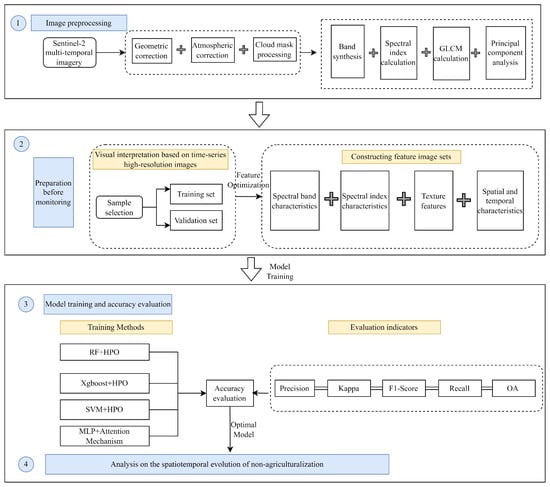 1 Image preprocessing

Sentinel-2 multi-temporal imagery

Geometric correction

Atmospheric correction

Cloud mask processing

Band synthesis

Spectral index calculation

GLCM calculation

Principal component analysis

2

Preparation before monitoring

Visual interpretation based on time-series high-resolution images

Sample selection

Training set

Validation set

Feature Optimization

Constructing feature image sets

Spectral band characteristics

Spectral index characteristics

Texture features

Spatial and temporal characteristics

Model Training

3 Model training and accuracy evaluation

Training Methods

RF+HPO

Xgboost+HPO

SVM+HPO

MLP+Attention Mechanism

Accuracy evaluation

Evaluation indicators

Precision

Kappa

F1-Score

Recall

OA

Optimal Model

4 Analysis on the spatiotemporal evolution of non-agriculturalization